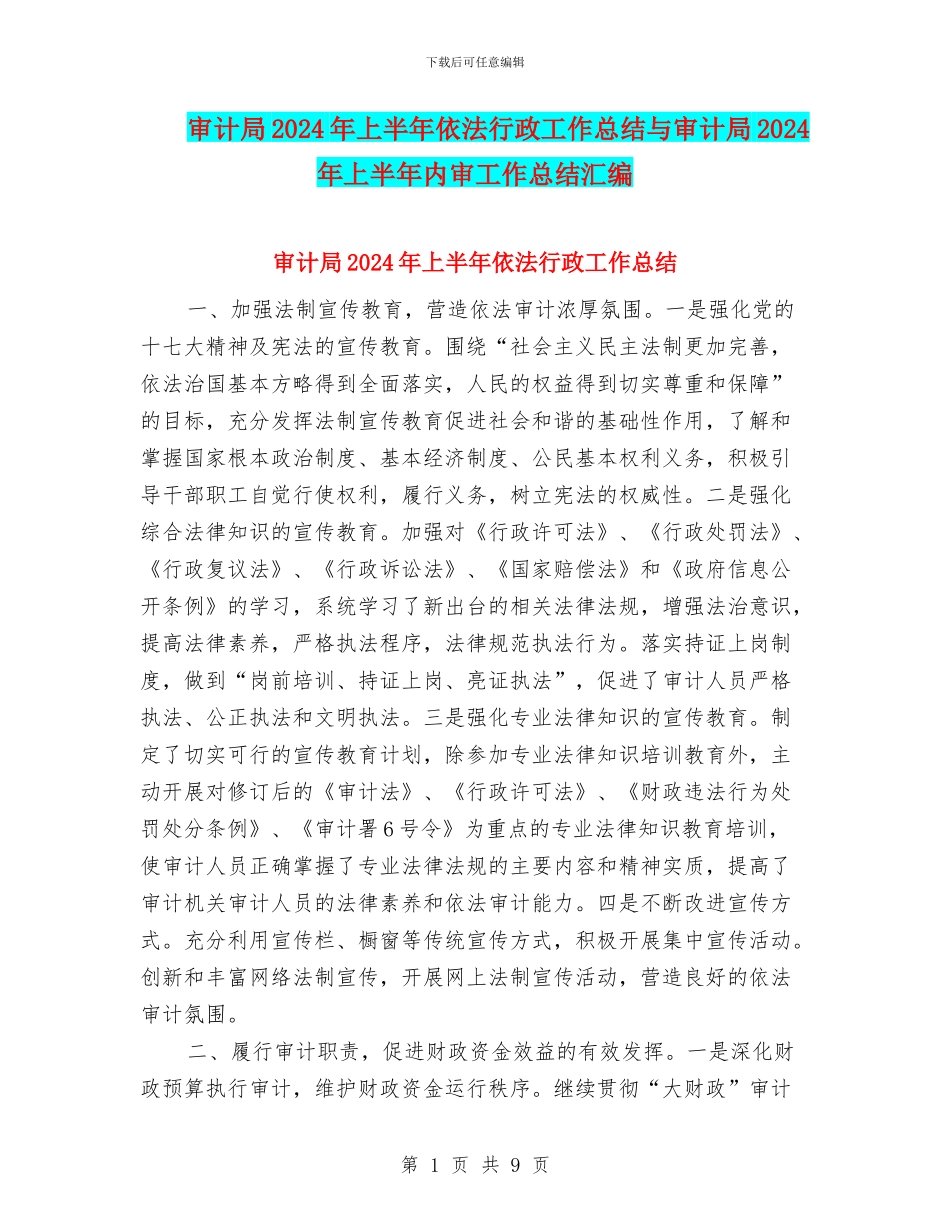 下载后可任意编辑

审计局2024年上半年依法行政工作总结与审计局2024年上半年内审工作总结汇编

审计局2024年上半年依法行政工作总结

一、加强法制宣传教育，营造依法审计浓厚氛围。一是强化党的十七大精神及宪法的宣传教育。围绕“社会主义民主法制更加完善，依法治国基本方略得到全面落实，人民的权益得到切实尊重和保障”的目标，充分发挥法制宣传教育促进社会和谐的基础性作用，了解和掌握国家根本政治制度、基本经济制度、公民基本权利义务，积极引导干部职工自觉行使权利，履行义务，树立宪法的权威性。二是强化综合法律知识的宣传教育。加强对《行政许可法》、《行政处罚法》、《行政复议法》、《行政诉讼法》、《国家赔偿法》和《政府信息公开条例》的学习，系统学习了新出台的相关法律法规，增强法治意识，提高法律素养，严格执法程序，法律规范执法行为。落实持证上岗制度，做到“岗前培训、持证上岗、亮证执法”，促进了审计人员严格执法、公正执法和文明执法。三是强化专业法律知识的宣传教育。制定了切实可行的宣传教育计划，除参加专业法律知识培训教育外，主动开展对修订后的《审计法》、《行政许可法》、《财政违法行为处罚处分条例》、《审计署6号令》为重点的专业法律知识教育培训，使审计人员正确掌握了专业法律法规的主要内容和精神实质，提高了审计机关审计人员的法律素养和依法审计能力。四是不断改进宣传方式。充分利用宣传栏、橱窗等传统宣传方式，积极开展集中宣传活动。创新和丰富网络法制宣传，开展网上法制宣传活动，营造良好的依法审计氛围。

二、履行审计职责，促进财政资金效益的有效发挥。一是深化财政预算执行审计，维护财政资金运行秩序。继续贯彻“大财政”审计

第 1 页 共 9 页